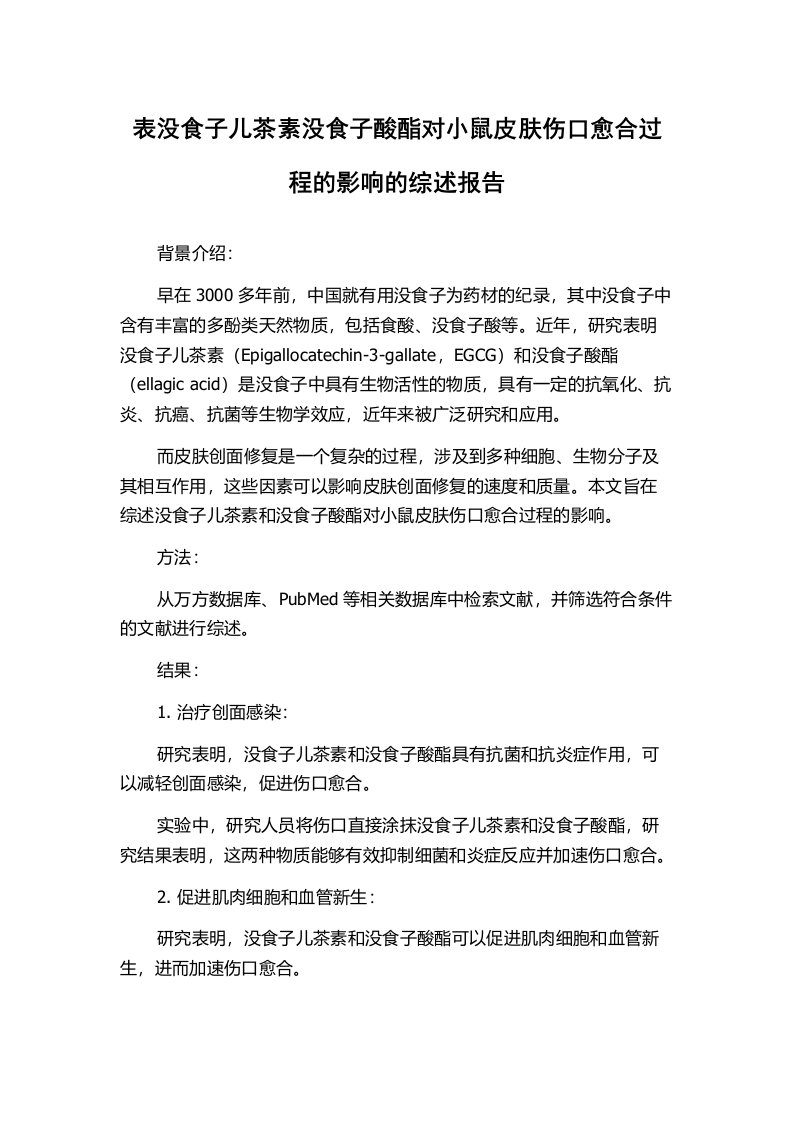 表没食子儿茶素没食子酸酯对小鼠皮肤伤口愈合过程的影响的综述报告

背景介绍：

早在 3000 多年前，中国就有用没食子为药材的纪录，其中没食子中含有丰富的多酚类天然物质，包括食酸、没食子酸等。近年，研究表明没食子儿茶素（Epigallocatechin-3-gallate，EGCG）和没食子酸酯（ellagic acid）是没食子中具有生物活性的物质，具有一定的抗氧化、抗炎、抗癌、抗菌等生物学效应，近年来被广泛研究和应用。

而皮肤创面修复是一个复杂的过程，涉及到多种细胞、生物分子及其相互作用，这些因素可以影响皮肤创面修复的速度和质量。本文旨在综述没食子儿茶素和没食子酸酯对小鼠皮肤伤口愈合过程的影响。

方法：

从万方数据库、PubMed 等相关数据库中检索文献，并筛选符合条件的文献进行综述。

结果：

1. 治疗创面感染：

研究表明，没食子儿茶素和没食子酸酯具有抗菌和抗炎症作用，可以减轻创面感染，促进伤口愈合。

实验中，研究人员将伤口直接涂抹没食子儿茶素和没食子酸酯，研究结果表明，这两种物质能够有效抑制细菌和炎症反应并加速伤口愈合。

2. 促进肌肉细胞和血管新生：

研究表明，没食子儿茶素和没食子酸酯可以促进肌肉细胞和血管新生，进而加速伤口愈合。